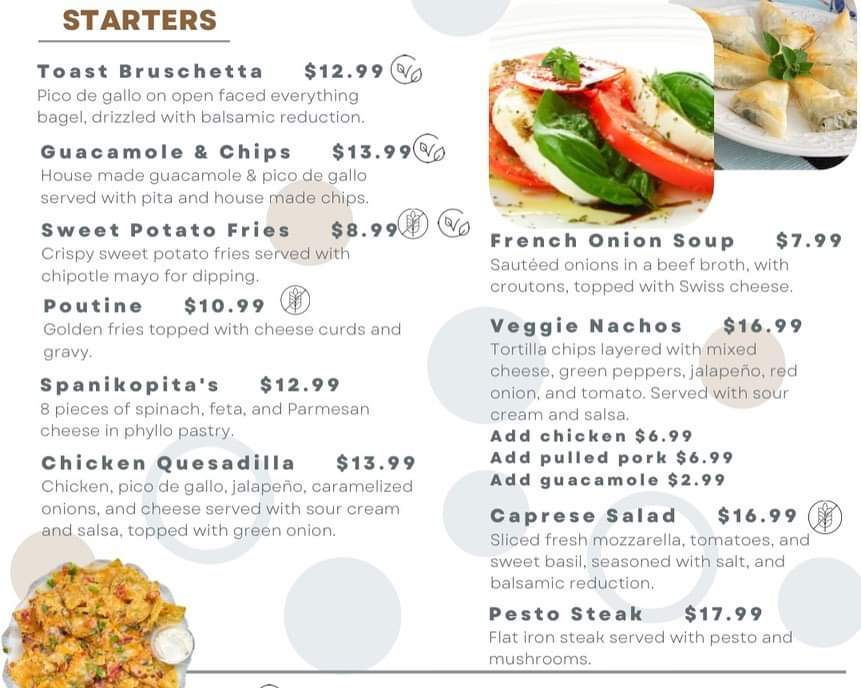 STARTERS

Toast Bruschetta $12.99

Pico de gallo on open faced everything bagel, drizzled with balsamic reduction.

Guacamole & Chips $13.99

House made guacamole & pico de gallo served with pita and house made chips.

Sweet Potato Fries $8.99

Crispy sweet potato fries served with chipotle mayo for dipping.

Poutine $10.99

Golden fries topped with cheese curds and gravy.

Spanikopita's $12.99

8 pieces of spinach, feta, and Parmesan cheese in phyllo pastry.

Chicken Quesadilla $13.99

Chicken, pico de gallo, jalapeño, caramelized onions, and cheese served with sour cream and salsa, topped with green onion.

French Onion Soup $7.99

Sautéed onions in a beef broth, with croutons, topped with Swiss cheese.

Veggie Nachos $16.99

Tortilla chips layered with mixed cheese, green peppers, jalapeño, red onion, and tomato. Served with sour cream and salsa.

Add chicken $6.99
Add pulled pork $6.99
Add guacamole $2.99

Caprese Salad $16.99

Sliced fresh mozzarella, tomatoes, and sweet basil, seasoned with salt, and balsamic reduction.

Pesto Steak $17.99

Flat iron steak served with pesto and mushrooms.